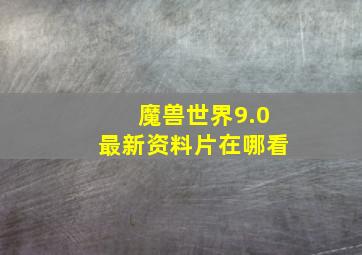 魔兽世界9.0
最新资料片在哪看